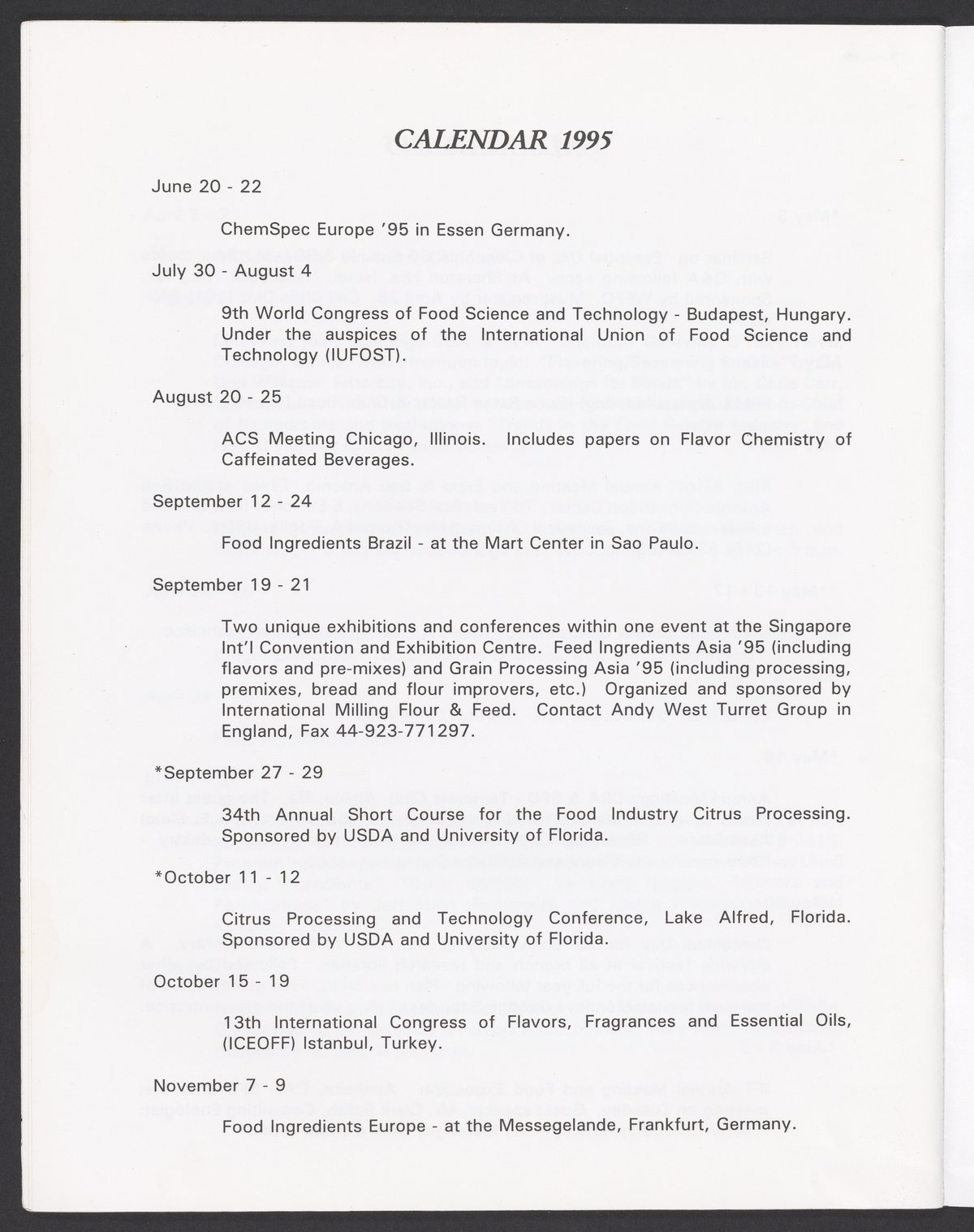 CALENDAR 1995

June 20 - 22

ChemSpec Europe '95 in Essen Germany.

July 30 - August 4

9th World Congress of Food Science and Technology - Budapest, Hungary. Under the auspices of the International Union of Food Science and Technology (IUFOST).

August 20 - 25

ACS Meeting Chicago, Illinois. Includes papers on Flavor Chemistry of Caffeinated Beverages.

September 12 - 24

Food Ingredients Brazil - at the Mart Center in Sao Paulo.

September 19 - 21

Two unique exhibitions and conferences within one event at the Singapore Int'l Convention and Exhibition Centre. Feed Ingredients Asia '95 (including flavors and pre-mixes) and Grain Processing Asia '95 (including processing, premixes, bread and flour improvers, etc.) Organized and sponsored by International Milling Flour & Feed. Contact Andy West Turret Group in England, Fax 44-923-771297.

*September 27 - 29

34th Annual Short Course for the Food Industry Citrus Processing. Sponsored by USDA and University of Florida.

*October 11 - 12

Citrus Processing and Technology Conference, Lake Alfred, Florida. Sponsored by USDA and University of Florida.

October 15 - 19

13th International Congress of Flavors, Fragrances and Essential Oils, (ICEOFF) Istanbul, Turkey.

November 7 - 9

Food Ingredients Europe - at the Messegelande, Frankfurt, Germany.